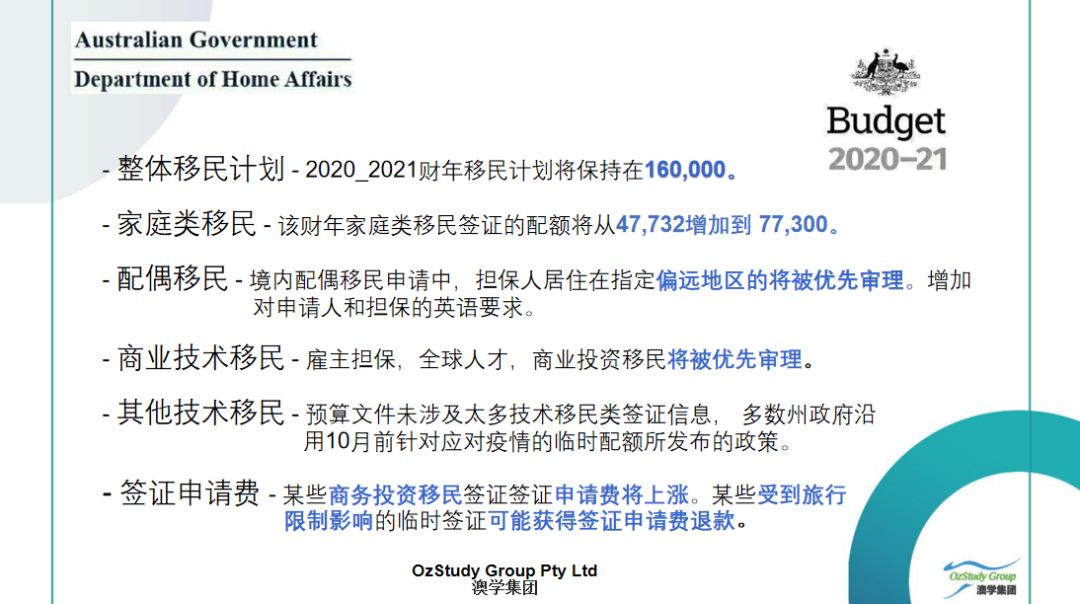 Australian Government
Department of Home Affairs

Budget
2020–21

- 整体移民计划 - 2020_2021财年移民计划将保持在160,000。

- 家庭类移民 - 该财年家庭类移民签证的配额将从47,732增加到 77,300。

- 配偶移民 - 境内配偶移民申请中，担保人居住在指定偏远地区的将被优先审理。增加对申请人和担保的英语要求。

- 商业技术移民 - 雇主担保，全球人才，商业投资移民将被优先审理。

- 其他技术移民 - 预算文件未涉及太多技术移民类签证信息， 多数州政府沿用10月前针对应对疫情的临时配额所发布的政策。

- 签证申请费 - 某些商务投资移民签证签证申请费将上涨。某些受到旅行限制影响的临时签证可能获得签证申请费退款。

OzStudy Group Pty Ltd
澳学集团

OzStudy Group
澳学集团